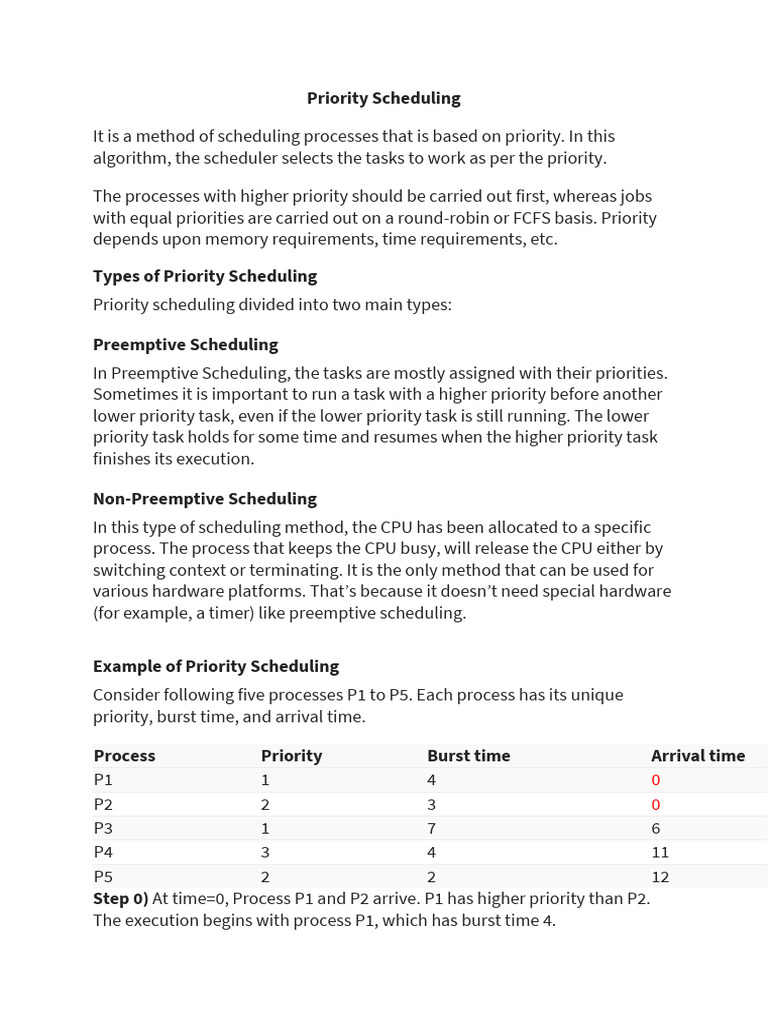 Priority Scheduling

It is a method of scheduling processes that is based on priority. In this algorithm, the scheduler selects the tasks to work as per the priority.

The processes with higher priority should be carried out first, whereas jobs with equal priorities are carried out on a round-robin or FCFS basis. Priority depends upon memory requirements, time requirements, etc.

Types of Priority Scheduling

Priority scheduling divided into two main types:

Preemptive Scheduling

In Preemptive Scheduling, the tasks are mostly assigned with their priorities. Sometimes it is important to run a task with a higher priority before another lower priority task, even if the lower priority task is still running. The lower priority task holds for some time and resumes when the higher priority task finishes its execution.

Non-Preemptive Scheduling

In this type of scheduling method, the CPU has been allocated to a specific process. The process that keeps the CPU busy, will release the CPU either by switching context or terminating. It is the only method that can be used for various hardware platforms. That's because it doesn't need special hardware (for example, a timer) like preemptive scheduling.

Example of Priority Scheduling

Consider following five processes P1 to P5. Each process has its unique priority, burst time, and arrival time.

| Process | Priority | Burst time | Arrival time |
|---|---|---|---|
| P1 | 1 | 4 | 0 |
| P2 | 2 | 3 | 0 |
| P3 | 1 | 7 | 6 |
| P4 | 3 | 4 | 11 |
| P5 | 2 | 2 | 12 |

Step 0) At time=0, Process P1 and P2 arrive. P1 has higher priority than P2. The execution begins with process P1, which has burst time 4.